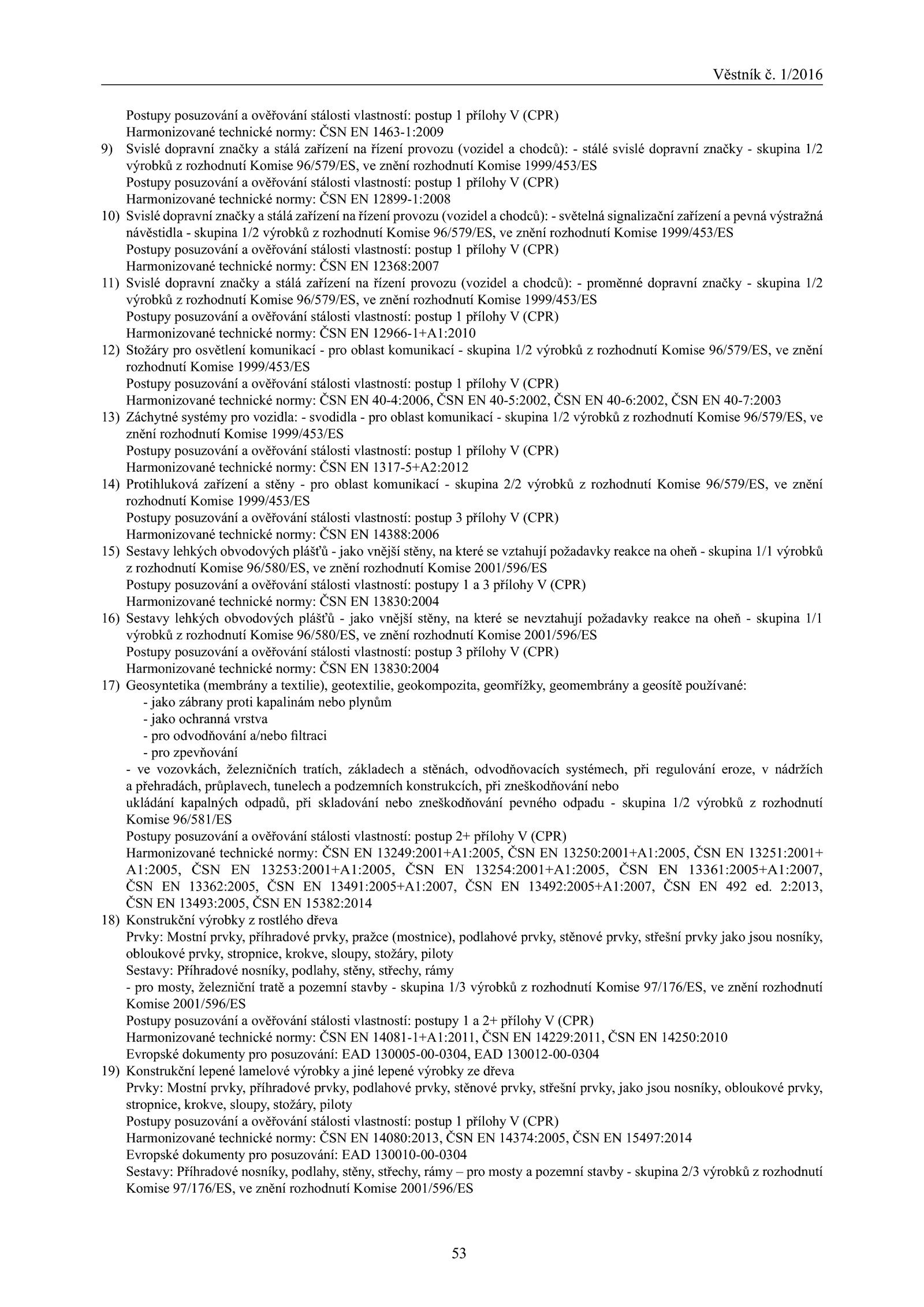 Věstník č. 1/2016

Postupy posuzování a ověřování stálosti vlastností: postup 1 přílohy V (CPR)
Harmonizované technické normy: ČSN EN 1463-1:2009

9) Svislé dopravní značky a stálá zařízení na řízení provozu (vozidel a chodců): - stálé svislé dopravní značky - skupina 1/2 výrobků z rozhodnutí Komise 96/579/ES, ve znění rozhodnutí Komise 1999/453/ES
Postupy posuzování a ověřování stálosti vlastností: postup 1 přílohy V (CPR)
Harmonizované technické normy: ČSN EN 12899-1:2008

10) Svislé dopravní značky a stálá zařízení na řízení provozu (vozidel a chodců): - světelná signalizační zařízení a pevná výstražná návěstidla - skupina 1/2 výrobků z rozhodnutí Komise 96/579/ES, ve znění rozhodnutí Komise 1999/453/ES
Postupy posuzování a ověřování stálosti vlastností: postup 1 přílohy V (CPR)
Harmonizované technické normy: ČSN EN 12368:2007

11) Svislé dopravní značky a stálá zařízení na řízení provozu (vozidel a chodců): - proměnné dopravní značky - skupina 1/2 výrobků z rozhodnutí Komise 96/579/ES, ve znění rozhodnutí Komise 1999/453/ES
Postupy posuzování a ověřování stálosti vlastností: postup 1 přílohy V (CPR)
Harmonizované technické normy: ČSN EN 12966-1+A1:2010

12) Stožáry pro osvětlení komunikací - pro oblast komunikací - skupina 1/2 výrobků z rozhodnutí Komise 96/579/ES, ve znění rozhodnutí Komise 1999/453/ES
Postupy posuzování a ověřování stálosti vlastností: postup 1 přílohy V (CPR)
Harmonizované technické normy: ČSN EN 40-4:2006, ČSN EN 40-5:2002, ČSN EN 40-6:2002, ČSN EN 40-7:2003

13) Záchytné systémy pro vozidla: - svodidla - pro oblast komunikací - skupina 1/2 výrobků z rozhodnutí Komise 96/579/ES, ve znění rozhodnutí Komise 1999/453/ES
Postupy posuzování a ověřování stálosti vlastností: postup 1 přílohy V (CPR)
Harmonizované technické normy: ČSN EN 1317-5+A2:2012

14) Protihluková zařízení a stěny - pro oblast komunikací - skupina 2/2 výrobků z rozhodnutí Komise 96/579/ES, ve znění rozhodnutí Komise 1999/453/ES
Postupy posuzování a ověřování stálosti vlastností: postup 3 přílohy V (CPR)
Harmonizované technické normy: ČSN EN 14388:2006

15) Sestavy lehkých obvodových plášťů - jako vnější stěny, na které se vztahují požadavky reakce na oheň - skupina 1/1 výrobků z rozhodnutí Komise 96/580/ES, ve znění rozhodnutí Komise 2001/596/ES
Postupy posuzování a ověřování stálosti vlastností: postupy 1 a 3 přílohy V (CPR)
Harmonizované technické normy: ČSN EN 13830:2004

16) Sestavy lehkých obvodových plášťů - jako vnější stěny, na které se nevztahují požadavky reakce na oheň - skupina 1/1 výrobků z rozhodnutí Komise 96/580/ES, ve znění rozhodnutí Komise 2001/596/ES
Postupy posuzování a ověřování stálosti vlastností: postup 3 přílohy V (CPR)
Harmonizované technické normy: ČSN EN 13830:2004

17) Geosyntetika (membrány a textilie), geotextilie, geokompozita, geomřížky, geomembrány a geosítě používané:
- jako zábrany proti kapalinám nebo plynům
- jako ochranná vrstva
- pro odvodňování a/nebo filtraci
- pro zpevňování
- ve vozovkách, železničních tratích, základech a stěnách, odvodňovacích systémech, při regulování eroze, v nádržích a přehradách, průplavech, tunelech a podzemních konstrukcích, při zneškodňování nebo
ukládání kapalných odpadů, při skladování nebo zneškodňování pevného odpadu - skupina 1/2 výrobků z rozhodnutí Komise 96/581/ES
Postupy posuzování a ověřování stálosti vlastností: postup 2+ přílohy V (CPR)
Harmonizované technické normy: ČSN EN 13249:2001+A1:2005, ČSN EN 13250:2001+A1:2005, ČSN EN 13251:2001+A1:2005, ČSN EN 13253:2001+A1:2005, ČSN EN 13254:2001+A1:2005, ČSN EN 13361:2005+A1:2007, ČSN EN 13362:2005, ČSN EN 13491:2005+A1:2007, ČSN EN 13492:2005+A1:2007, ČSN EN 492 ed. 2:2013, ČSN EN 13493:2005, ČSN EN 15382:2014

18) Konstrukční výrobky z rostlého dřeva
Prvky: Mostní prvky, příhradové prvky, pražce (mostnice), podlahové prvky, stěnové prvky, střešní prvky jako jsou nosníky, obloukové prvky, stropnice, krokve, sloupy, stožáry, piloty
Sestavy: Příhradové nosníky, podlahy, stěny, střechy, rámy
- pro mosty, železniční tratě a pozemní stavby - skupina 1/3 výrobků z rozhodnutí Komise 97/176/ES, ve znění rozhodnutí Komise 2001/596/ES
Postupy posuzování a ověřování stálosti vlastností: postupy 1 a 2+ přílohy V (CPR)
Harmonizované technické normy: ČSN EN 14081-1+A1:2011, ČSN EN 14229:2011, ČSN EN 14250:2010
Evropské dokumenty pro posuzování: EAD 130005-00-0304, EAD 130012-00-0304

19) Konstrukční lepené lamelové výrobky a jiné lepené výrobky ze dřeva
Prvky: Mostní prvky, příhradové prvky, podlahové prvky, stěnové prvky, střešní prvky, jako jsou nosníky, obloukové prvky, stropnice, krokve, sloupy, stožáry, piloty
Postupy posuzování a ověřování stálosti vlastností: postup 1 přílohy V (CPR)
Harmonizované technické normy: ČSN EN 14080:2013, ČSN EN 14374:2005, ČSN EN 15497:2014
Evropské dokumenty pro posuzování: EAD 130010-00-0304
Sestavy: Příhradové nosníky, podlahy, stěny, střechy, rámy – pro mosty a pozemní stavby - skupina 2/3 výrobků z rozhodnutí Komise 97/176/ES, ve znění rozhodnutí Komise 2001/596/ES

53